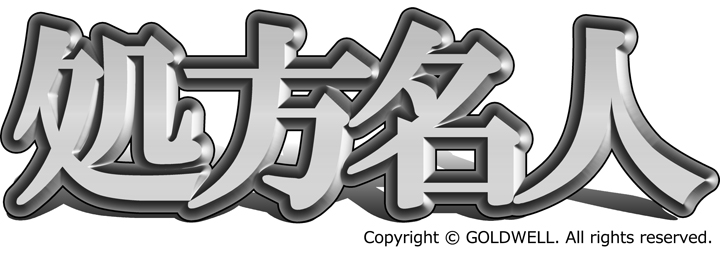 処方名人

Copyright © GOLDWELL. All rights reserved.